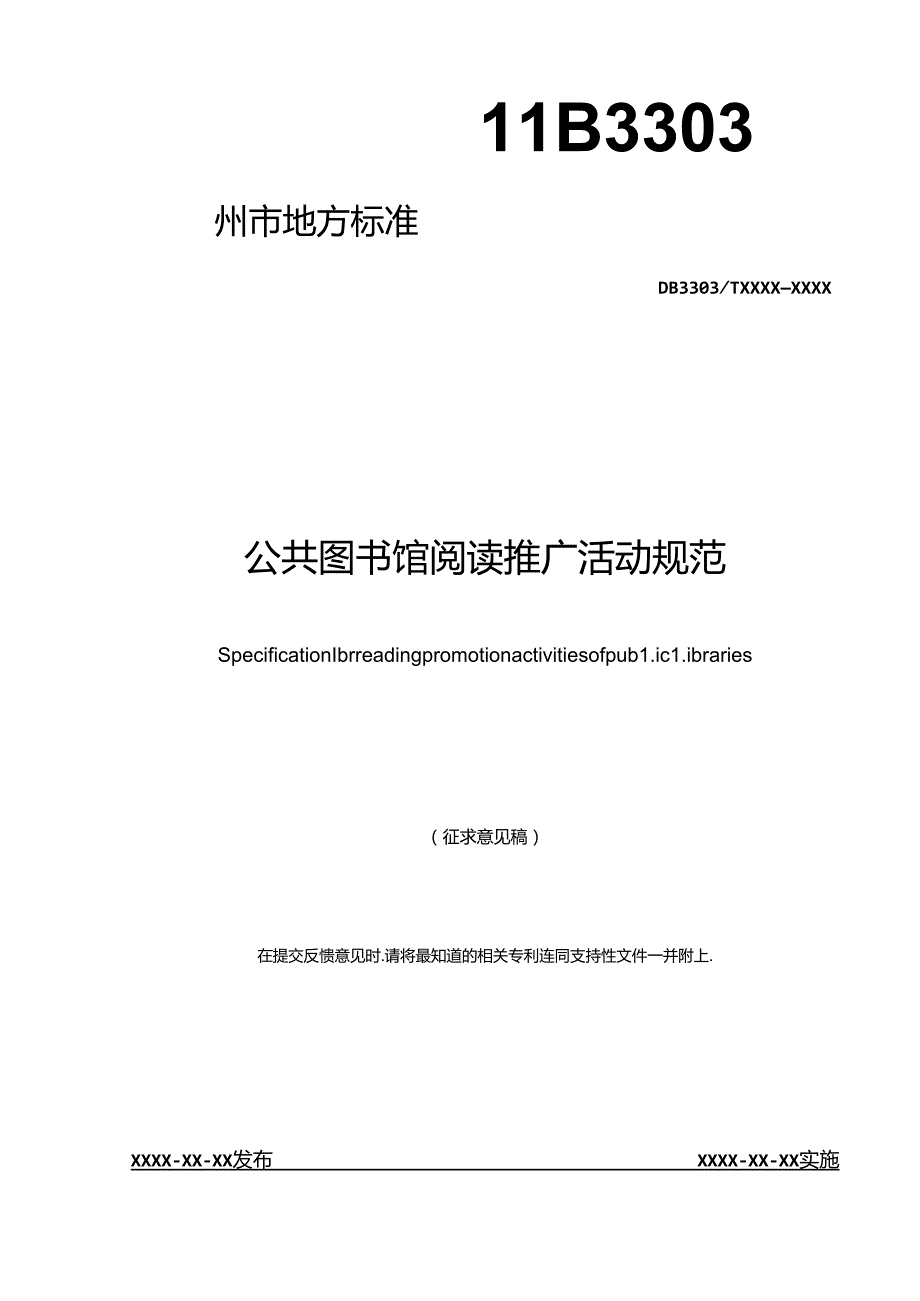 11B3303

州市地方标准

DB3303/TXXXX—XXXX

公共图书馆阅读推广活动规范

SpecificationIbrreadingpromotionactivitiesofpub1.ic1.ibraries

（征求意见稿）

在提交反馈意见时.请将最知道的相关专利连同支持性文件一并附上.

XXXX-XX-XX发布

XXXX-XX-XX实施